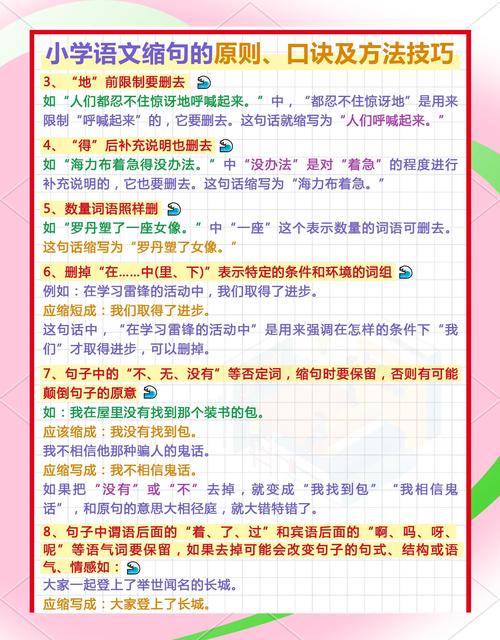 小学语文缩句的原则、口诀及方法技巧

3、“地”前限制要删去
如“人们都忍不住惊讶地呼喊起来。”中，“都忍不住惊讶地”是用来限制“呼喊起来”的，它要删去。这句话就缩写为“人们呼喊起来。”

4、“得”后补充说明也删去
如“海力布着急得没办法。”中“没办法”是对“着急”的程度进行补充说明的，它也要删去。这句话缩写为“海力布着急。”

5、数量词语照样删
如“罗丹塑了一座女像。”中“一座”这个表示数量的词语可删去。这句话缩写为“罗丹塑了女像。”

6、删掉“在……中(里、下)”表示特定的条件和环境的词组
例如：在学习雷锋的活动中，我们取得了进步。
应缩短成：我们取得了进步。
这句话中，“在学习雷锋的活动中”是用来强调在怎样的条件下“我们”才取得进步，可以删掉。

7、句子中的“不、无、没有”等否定词，缩句时要保留，否则有可能颠倒句子的原意
如：我在屋里没有找到那个装书的包。
应该缩成：我没有找到包。
我不相信他那种骗人的鬼话。
应缩写成：我不相信鬼话。
如果把“没有”或“不”去掉，就变成“我找到包”“我相信鬼话”，和原句的意思大相径庭，就大错特错了。

8、句子中谓语后面的“着、了、过”和宾语后面的“啊、吗、呀、呢”等语气词要保留，如果去掉可能会改变句子的句式、结构或语气、情感如：
大家一起登上了举世闻名的长城。
应缩写成：大家登上了长城。